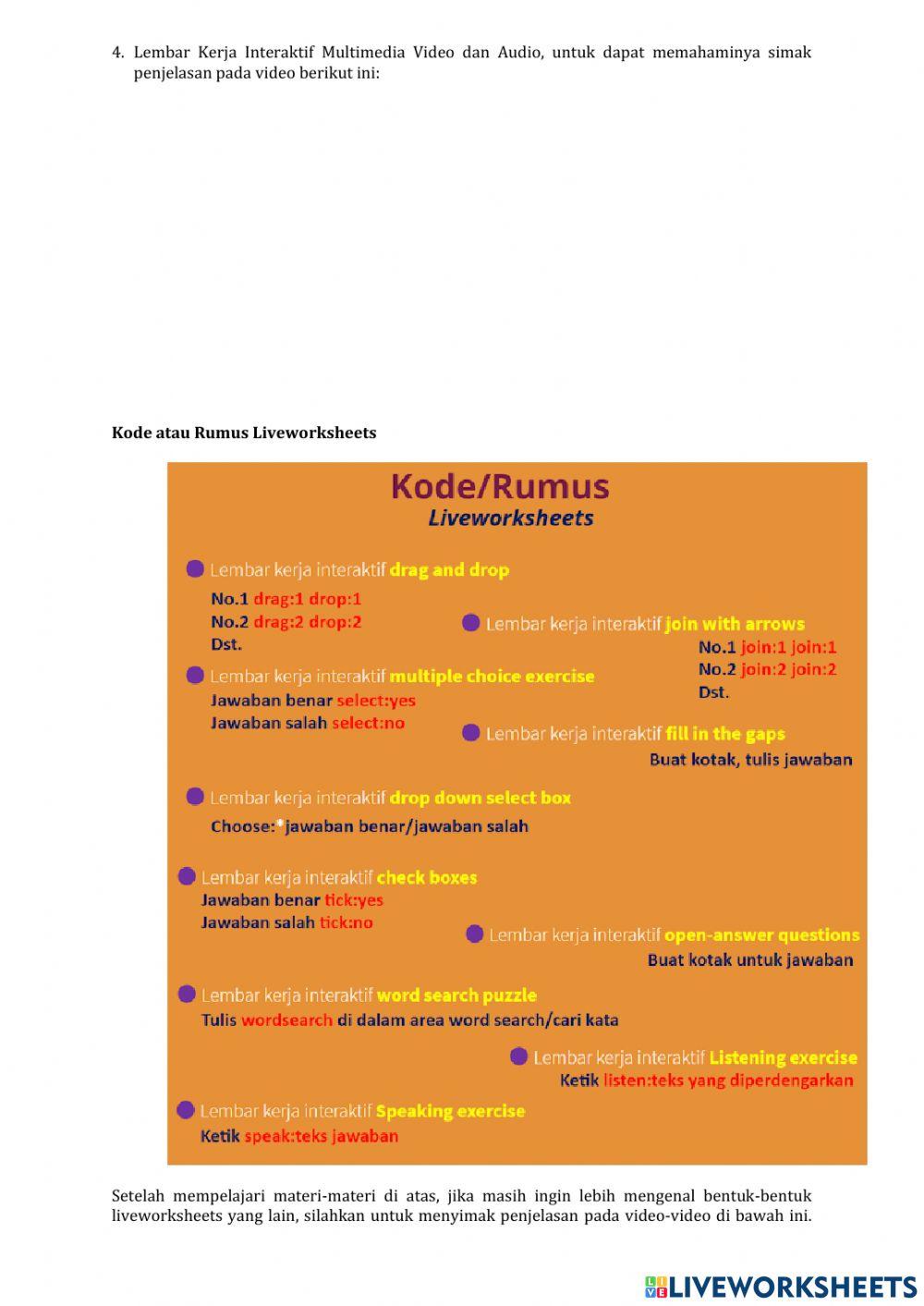 4. Lembar Kerja Interaktif Multimedia Video dan Audio, untuk dapat memahaminya simak penjelasan pada video berikut ini:

Kode atau Rumus Liveworksheets

Kode/Rumus
Liveworksheets

Lembar kerja interaktif drag and drop
No.1 drag:1 drop:1
No.2 drag:2 drop:2
Dst.

Lembar kerja interaktif join with arrows
No.1 join:1 join:1
No.2 join:2 join:2
Dst.

Lembar kerja interaktif multiple choice exercise
Jawaban benar select:yes
Jawaban salah select:no

Lembar kerja interaktif fill in the gaps
Buat kotak, tulis jawaban

Lembar kerja interaktif drop down select box
Choose:*jawaban benar/jawaban salah

Lembar kerja interaktif check boxes
Jawaban benar tick:yes
Jawaban salah tick:no

Lembar kerja interaktif open-answer questions
Buat kotak untuk jawaban

Lembar kerja interaktif word search puzzle
Tulis wordsearch di dalam area word search/cari kata

Lembar kerja interaktif Listening exercise
Ketik listen:teks yang diperdengarkan

Lembar kerja interaktif Speaking exercise
Ketik speak:teks jawaban

Setelah mempelajari materi-materi di atas, jika masih ingin lebih mengenal bentuk-bentuk liveworksheets yang lain, silahkan untuk menyimak penjelasan pada video-video di bawah ini.

LIVEWORKSHEETS